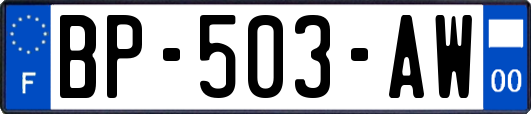 F
BP-503-AW
00